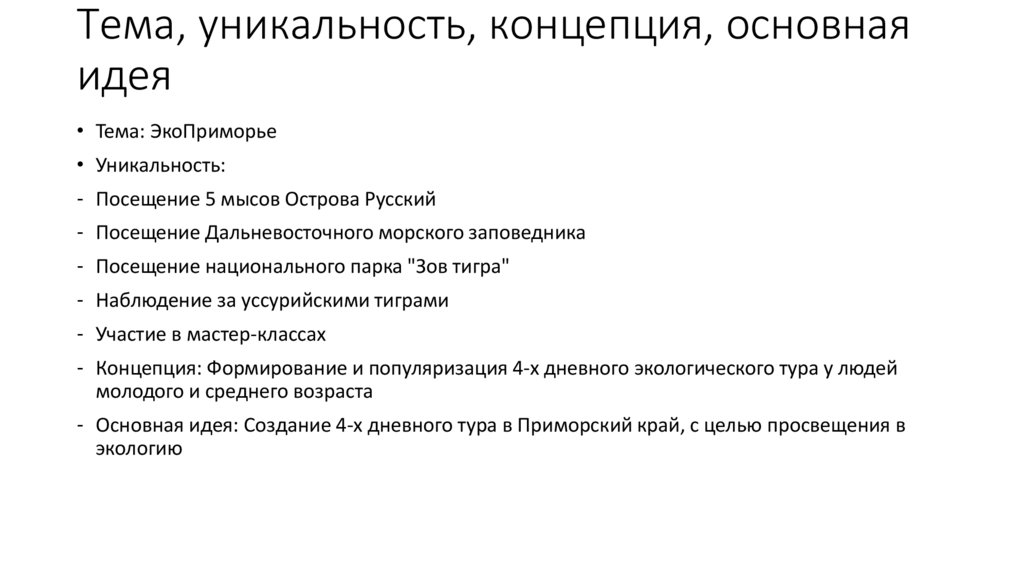 Тема, уникальность, концепция, основная идея

• Тема: ЭкоПриморье
• Уникальность:
- Посещение 5 мысов Острова Русский
- Посещение Дальневосточного морского заповедника
- Посещение национального парка "Зов тигра"
- Наблюдение за уссурийскими тиграми
- Участие в мастер-классах
- Концепция: Формирование и популяризация 4-х дневного экологического тура у людей молодого и среднего возраста
- Основная идея: Создание 4-х дневного тура в Приморский край, с целью просвещения в экологию